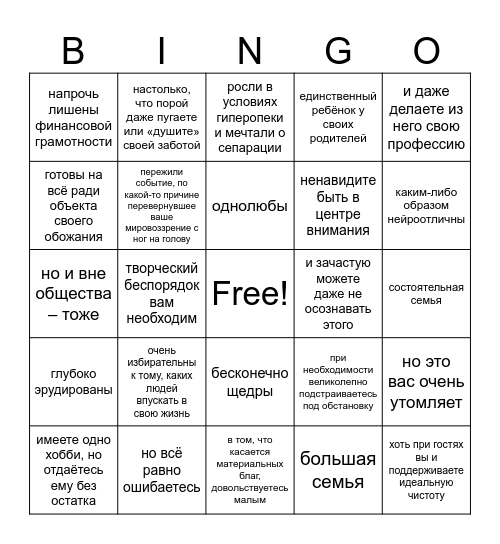 | B | I | N | G | O |
|---|---|---|---|---|
| напрочь лишены финансовой грамотности | настолько, что порой даже пугаете или «душите» своей заботой | росли в условиях гиперопеки и мечтали о сепарации | единственный ребёнок у своих родителей | и даже делаете из него свою профессию |
| готовы на всё ради объекта своего обожания | пережили событие, по какой-то причине перевернувшее ваше мировоззрение с ног на голову | однолюбы | ненавидите быть в центре внимания | каким-либо образом нейроотличны |
| но и вне общества – тоже | творческий беспорядок вам необходим | Free! | и зачастую можете даже не осознавать этого | состоятельная семья |
| глубоко эрудированы | очень избирательны к тому, каких людей впускать в свою жизнь | бесконечно щедры | при необходимости великолепно подстраиваетесь под обстановку | но это вас очень утомляет |
| имеете одно хобби, но отдаётесь ему без остатка | но всё равно ошибаетесь | в том, что касается материальных благ, довольствуетесь малым | большая семья | хоть при гостях вы и поддерживаете идеальную чистоту |